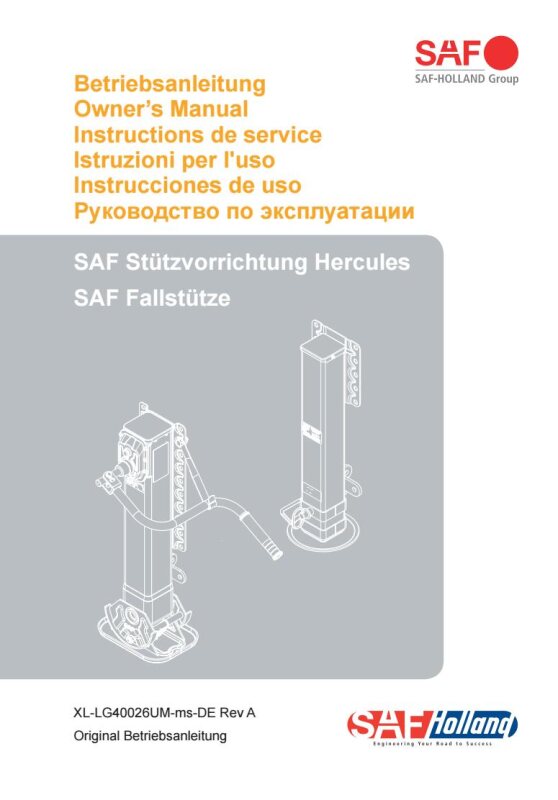 SAF
SAF-HOLLAND Group

Betriebsanleitung
Owner's Manual
Instructions de service
Istruzioni per l'uso
Instrucciones de uso
Руководство по эксплуатации

SAF Stützvorrichtung Hercules
SAF Fallstütze

XL-LG40026UM-ms-DE Rev A
Original Betriebsanleitung

SAF Holland
Engineering Your Road to Success